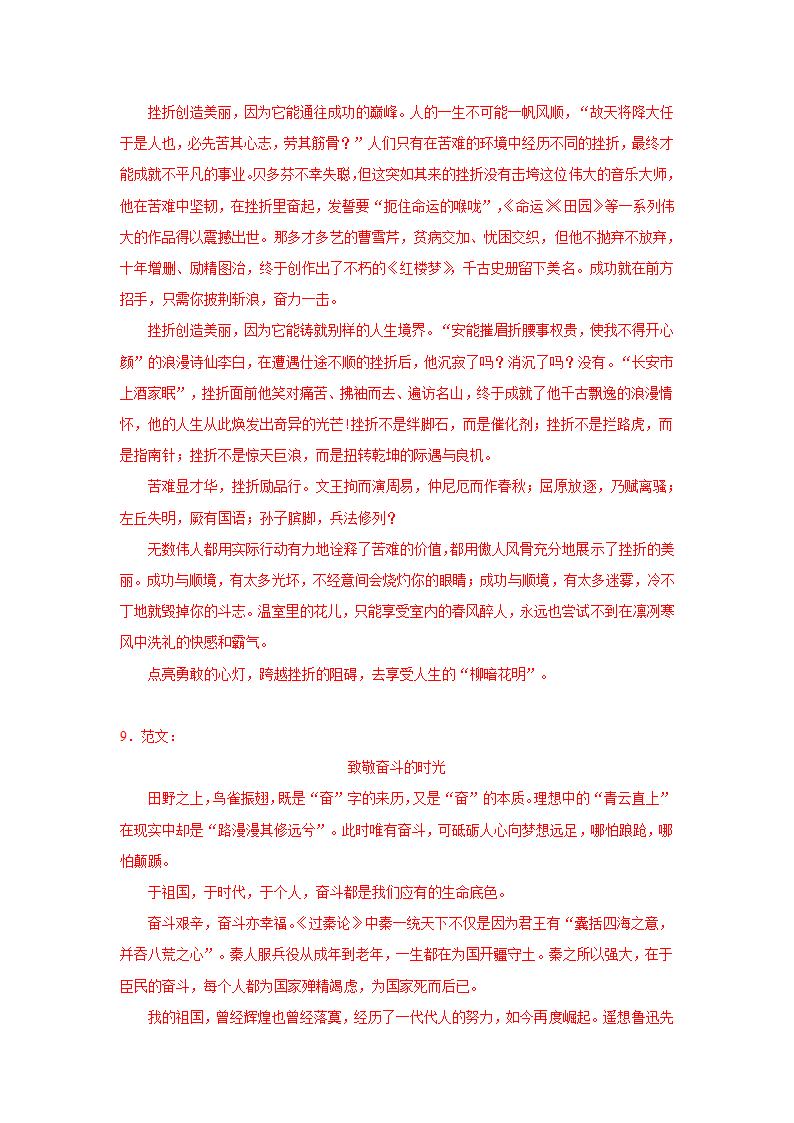 挫折创造美丽，因为它能通往成功的巅峰。人的一生不可能一帆风顺，“故天将降大任于是人也，必先苦其心志，劳其筋骨？”人们只有在苦难的环境中经历不同的挫折，最终才能成就不平凡的事业。贝多芬不幸失聪，但这突如其来的挫折没有击垮这位伟大的音乐大师，他在苦难中坚韧，在挫折里奋起，发誓要“扼住命运的喉咙”，《命运》《田园》等一系列伟大的作品得以震撼出世。那多才多艺的曹雪芹，贫病交加、忧困交织，但他不抛弃不放弃，十年增删、励精图治，终于创作出了不朽的《红楼梦》，千古史册留下美名。成功就在前方招手，只需你披荆斩浪，奋力一击。

挫折创造美丽，因为它能铸就别样的人生境界。“安能摧眉折腰事权贵，使我不得开心颜”的浪漫诗仙李白，在遭遇仕途不顺的挫折后，他沉寂了吗？消沉了吗？没有。“长安市上酒家眠”，挫折面前他笑对痛苦、拂袖而去、遍访名山，终于成就了他千古飘逸的浪漫情怀，他的人生从此焕发出奇异的光芒！挫折不是绊脚石，而是催化剂；挫折不是拦路虎，而是指南针；挫折不是惊天巨浪，而是扭转乾坤的际遇与良机。

苦难显才华，挫折励品行。文王拘而演周易，仲尼厄而作春秋；屈原放逐，乃赋离骚；左丘失明，厥有国语；孙子膑脚，兵法修列？

无数伟人都用实际行动有力地诠释了苦难的价值，都用傲人风骨充分地展示了挫折的美丽。成功与顺境，有太多光环，不经意间会烧灼你的眼睛；成功与顺境，有太多迷雾，冷不丁地就毁掉你的斗志。温室里的花儿，只能享受室内的春风醉人，永远也尝试不到在凛冽寒风中洗礼的快感和霸气。

点亮勇敢的心灯，跨越挫折的阻碍，去享受人生的“柳暗花明”。

9．范文：

致敬奋斗的时光

田野之上，鸟雀振翅，既是“奋”字的来历，又是“奋”的本质。理想中的“青云直上”在现实中却是“路漫漫其修远兮”。此时唯有奋斗，可砥砺人心向梦想远足，哪怕踉跄，哪怕颠踬。

于祖国，于时代，于个人，奋斗都是我们应有的生命底色。

奋斗艰辛，奋斗亦幸福。《过秦论》中秦一统天下不仅是因为君王有“囊括四海之意，并吞八荒之心”。秦人服兵役从成年到老年，一生都在为国开疆守土。秦之所以强大，在于臣民的奋斗，每个人都为国家殚精竭虑，为国家死而后已。

我的祖国，曾经辉煌也曾经落寞，经历了一代代人的努力，如今再度崛起。遥想鲁迅先